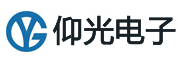 YG 仰光电子